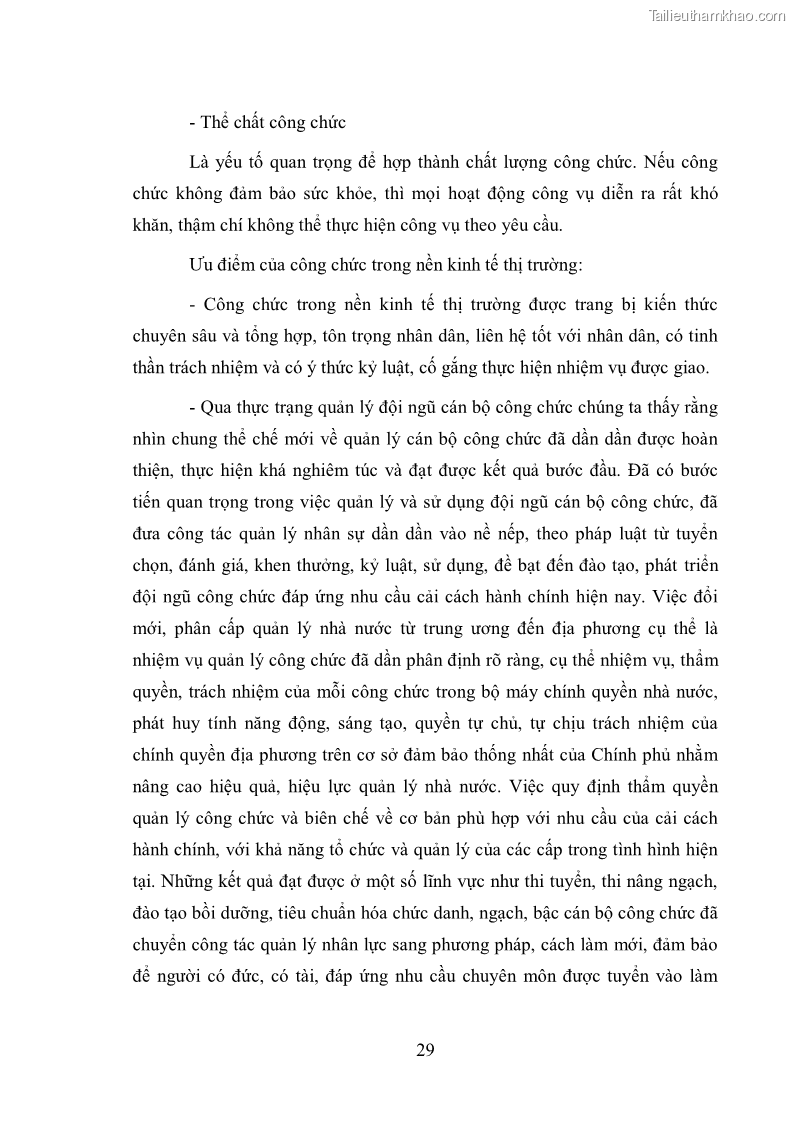 Tailieuthamkhao.com

- Thể chất công chức

Là yếu tố quan trọng để hợp thành chất lượng công chức. Nếu công chức không đảm bảo sức khỏe, thì mọi hoạt động công vụ diễn ra rất khó khăn, thậm chí không thể thực hiện công vụ theo yêu cầu.

Ưu điểm của công chức trong nền kinh tế thị trường:

- Công chức trong nền kinh tế thị trường được trang bị kiến thức chuyên sâu và tổng hợp, tôn trọng nhân dân, liên hệ tốt với nhân dân, có tinh thần trách nhiệm và có ý thức kỷ luật, cố gắng thực hiện nhiệm vụ được giao.

- Qua thực trạng quản lý đội ngũ cán bộ công chức chúng ta thấy rằng nhìn chung thể chế mới về quản lý cán bộ công chức đã dần dần được hoàn thiện, thực hiện khá nghiêm túc và đạt được kết quả bước đầu. Đã có bước tiến quan trọng trong việc quản lý và sử dụng đội ngũ cán bộ công chức, đã đưa công tác quản lý nhân sự dần dần vào nề nếp, theo pháp luật từ tuyển chọn, đánh giá, khen thưởng, kỷ luật, sử dụng, đề bạt đến đào tạo, phát triển đội ngũ công chức đáp ứng nhu cầu cải cách hành chính hiện nay. Việc đổi mới, phân cấp quản lý nhà nước từ trung ương đến địa phương cụ thể là nhiệm vụ quản lý công chức đã dần phân định rõ ràng, cụ thể nhiệm vụ, thẩm quyền, trách nhiệm của mỗi công chức trong bộ máy chính quyền nhà nước, phát huy tính năng động, sáng tạo, quyền tự chủ, tự chịu trách nhiệm của chính quyền địa phương trên cơ sở đảm bảo thống nhất của Chính phủ nhằm nâng cao hiệu quả, hiệu lực quản lý nhà nước. Việc quy định thẩm quyền quản lý công chức và biên chế về cơ bản phù hợp với nhu cầu của cải cách hành chính, với khả năng tổ chức và quản lý của các cấp trong tình hình hiện tại. Những kết quả đạt được ở một số lĩnh vực như thi tuyển, thi nâng ngạch, đào tạo bồi dưỡng, tiêu chuẩn hóa chức danh, ngạch, bậc cán bộ công chức đã chuyển công tác quản lý nhân lực sang phương pháp, cách làm mới, đảm bảo để người có đức, có tài, đáp ứng nhu cầu chuyên môn được tuyển vào làm

29